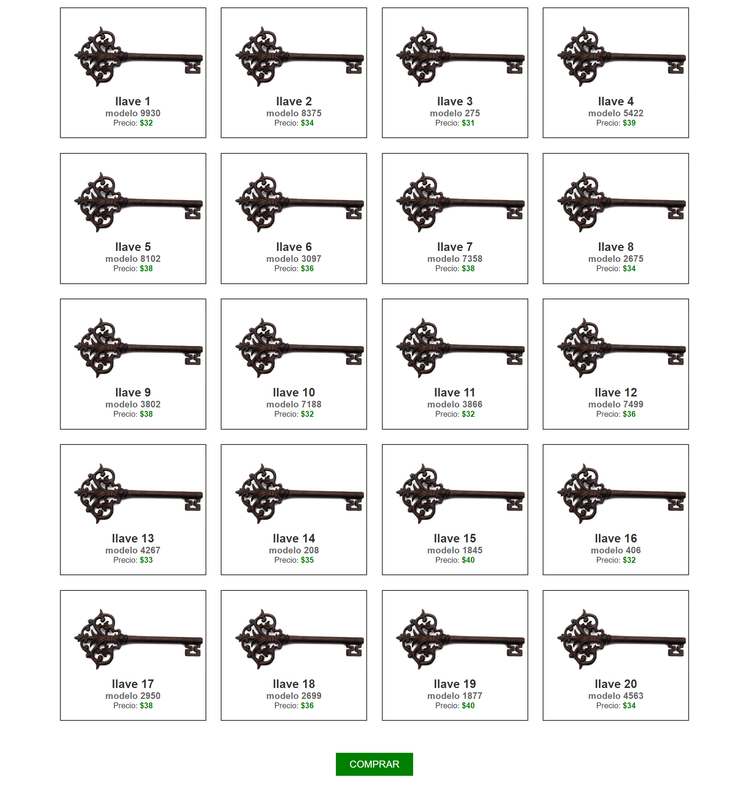 llave 1
modelo 9930
Precio: $32

llave 2
modelo 8375
Precio: $34

llave 3
modelo 275
Precio: $31

llave 4
modelo 5422
Precio: $39

llave 5
modelo 8102
Precio: $38

llave 6
modelo 3097
Precio: $36

llave 7
modelo 7358
Precio: $38

llave 8
modelo 2675
Precio: $34

llave 9
modelo 3802
Precio: $38

llave 10
modelo 7188
Precio: $32

llave 11
modelo 3866
Precio: $32

llave 12
modelo 7499
Precio: $36

llave 13
modelo 4267
Precio: $33

llave 14
modelo 208
Precio: $35

llave 15
modelo 1845
Precio: $40

llave 16
modelo 406
Precio: $32

llave 17
modelo 2950
Precio: $38

llave 18
modelo 2699
Precio: $36

llave 19
modelo 1877
Precio: $40

llave 20
modelo 4563
Precio: $34

COMPRAR